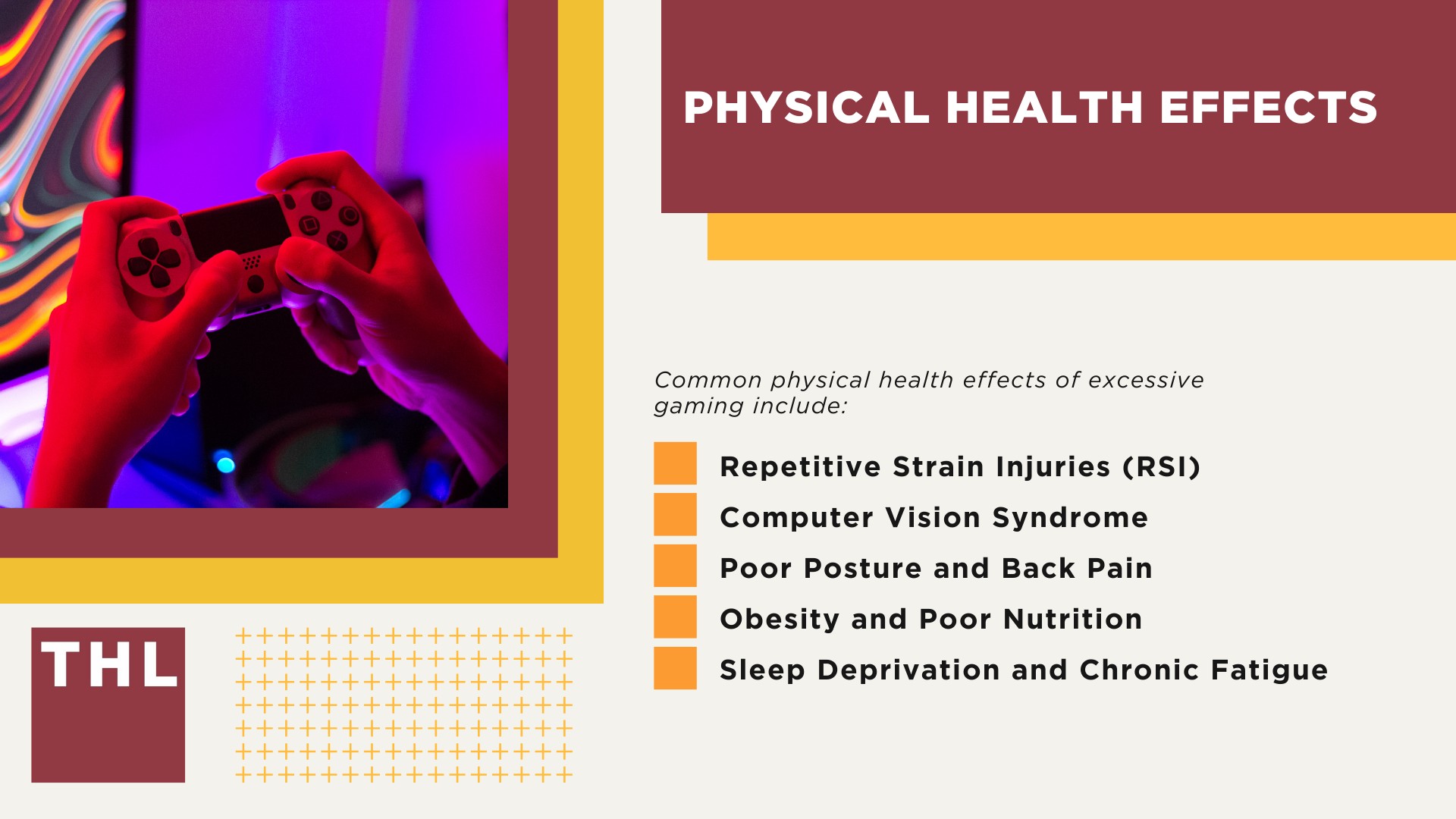 PHYSICAL HEALTH EFFECTS

Common physical health effects of excessive gaming include:

Repetitive Strain Injuries (RSI)
Computer Vision Syndrome
Poor Posture and Back Pain
Obesity and Poor Nutrition
Sleep Deprivation and Chronic Fatigue

THL